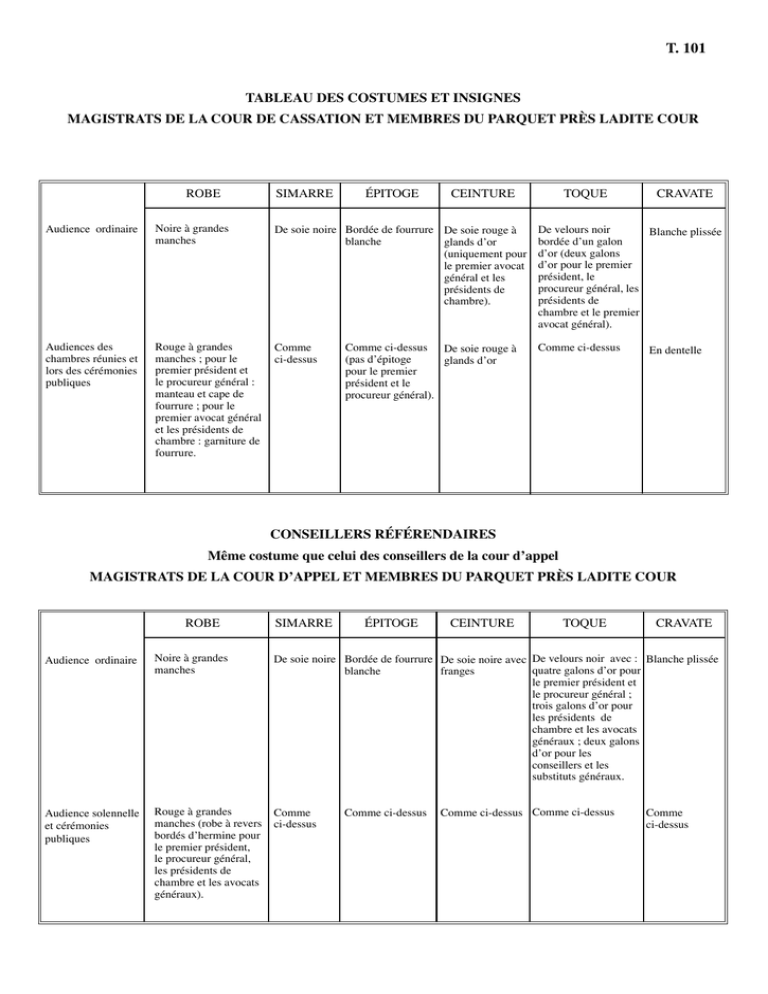 T. 101

TABLEAU DES COSTUMES ET INSIGNES
MAGISTRATS DE LA COUR DE CASSATION ET MEMBRES DU PARQUET PRÈS LADITE COUR

| | ROBE | SIMARRE | ÉPITOGE | CEINTURE | TOQUE | CRAVATE |
|---|---|---|---|---|---|---|
| Audience ordinaire | Noire à grandes manches | De soie noire | Bordée de fourrure blanche | De soie rouge à glands d'or (uniquement pour le premier avocat général et les présidents de chambre). | De velours noir bordée d'un galon d'or (deux galons d'or pour le premier président, le procureur général, les présidents de chambre et le premier avocat général). | Blanche plissée |
| Audiences des chambres réunies et lors des cérémonies publiques | Rouge à grandes manches ; pour le premier président et le procureur général : manteau et cape de fourrure : pour le premier avocat général et les présidents de chambre : garniture de fourrure. | Comme ci-dessus | Comme ci-dessus (pas d'épitoge pour le premier président et le procureur général). | De soie rouge à glands d'or | Comme ci-dessus | En dentelle |

CONSEILLERS RÉFÉRENDAIRES
Même costume que celui des conseillers de la cour d'appel
MAGISTRATS DE LA COUR D'APPEL ET MEMBRES DU PARQUET PRÈS LADITE COUR

| | ROBE | SIMARRE | ÉPITOGE | CEINTURE | TOQUE | CRAVATE |
|---|---|---|---|---|---|---|
| Audience ordinaire | Noire à grandes manches | De soie noire | Bordée de fourrure blanche | De soie noire avec franges | De velours noir avec : quatre galons d'or pour le premier président et le procureur général ; trois galons d'or pour les présidents de chambre et les avocats généraux ; deux galons d'or pour les conseillers et les substituts généraux. | Blanche plissée |
| Audience solennelle et cérémonies publiques | Rouge à grandes manches (robe à revers bordés d'hermine pour le premier président, le procureur général, les présidents de chambre et les avocats généraux). | Comme ci-dessus | Comme ci-dessus | Comme ci-dessus | Comme ci-dessus | Comme ci-dessus |